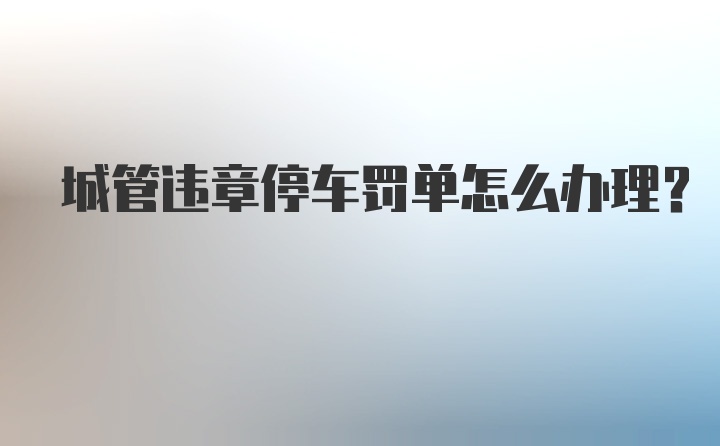 城管违章停车罚单怎么办理?